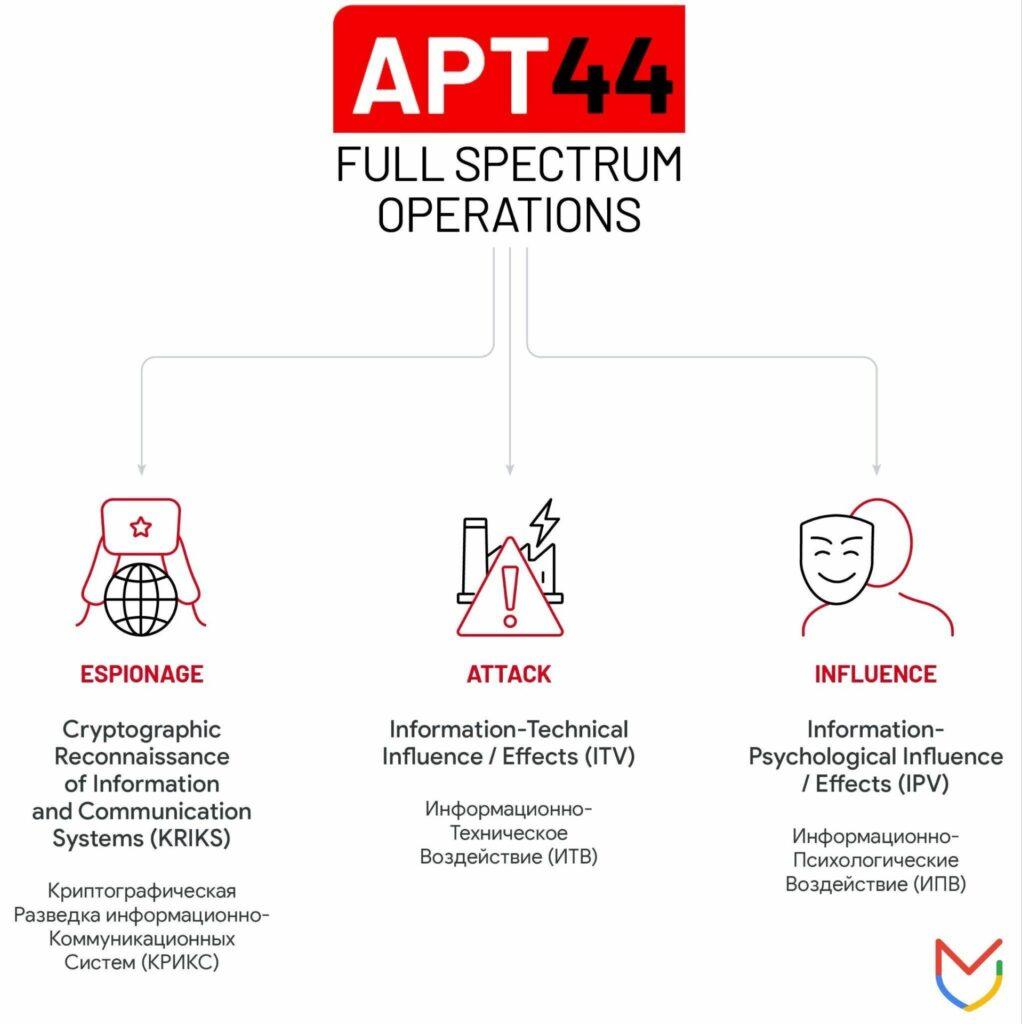 APT44

FULL SPECTRUM OPERATIONS

ESPIONAGE

Cryptographic Reconnaissance of Information and Communication Systems (KRIKS)

Криптографическая Разведка информационно-Коммуникационных Систем (КРИКС)

ATTACK

Information-Technical Influence / Effects (ITV)

Информационно-Техническое Воздействие (ИТВ)

INFLUENCE

Information-Psychological Influence / Effects (IPV)

Информационно-Психологические Воздействие (ИПВ)